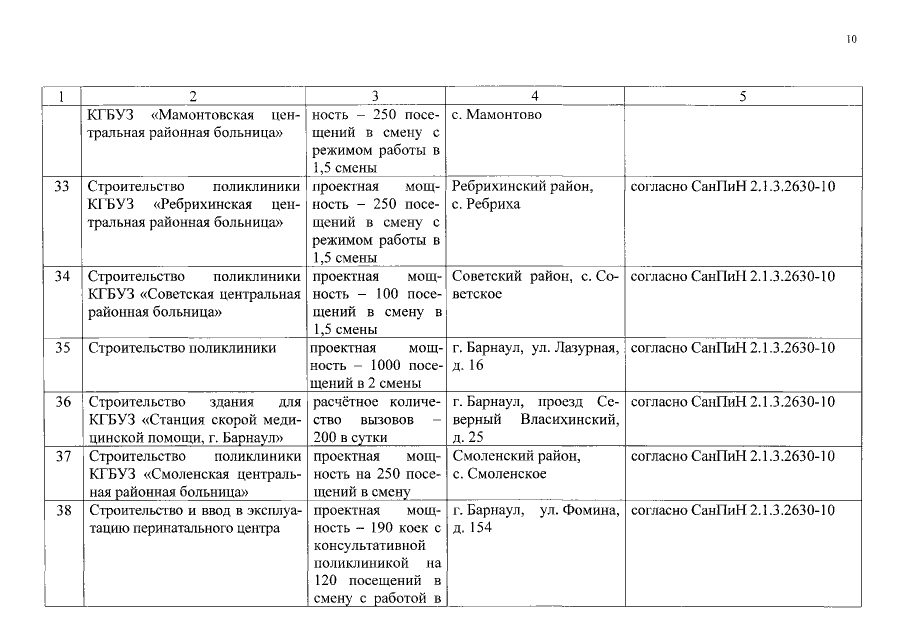 10

| 1 | 2 | 3 | 4 | 5 |
|---|---|---|---|---|
| | КГБУЗ «Мамонтовская центральная районная больница» | ность – 250 посещений в смену с режимом работы в 1,5 смены | с. Мамонтово | |
| 33 | Строительство поликлиники КГБУЗ «Ребрихинская центральная районная больница» | проектная мощность – 250 посещений в смену с режимом работы в 1,5 смены | Ребрихинский район, с. Ребриха | согласно СанПиН 2.1.3.2630-10 |
| 34 | Строительство поликлиники КГБУЗ «Советская центральная районная больница» | проектная мощность – 100 посещений в смену в 1,5 смены | Советский район, с. Советское | согласно СанПиН 2.1.3.2630-10 |
| 35 | Строительство поликлиники | проектная мощность – 1000 посещений в 2 смены | г. Барнаул, ул. Лазурная, д. 16 | согласно СанПиН 2.1.3.2630-10 |
| 36 | Строительство здания для КГБУЗ «Станция скорой медицинской помощи, г. Барнаул» | расчётное количество вызовов – 200 в сутки | г. Барнаул, проезд Северный Власихинский, д. 25 | согласно СанПиН 2.1.3.2630-10 |
| 37 | Строительство поликлиники КГБУЗ «Смоленская центральная районная больница» | проектная мощность на 250 посещений в смену | Смоленский район, с. Смоленское | согласно СанПиН 2.1.3.2630-10 |
| 38 | Строительство и ввод в эксплуатацию перинатального центра | проектная мощность – 190 коек с консультативной поликлиникой на 120 посещений в смену с работой в | г. Барнаул, ул. Фомина, д. 154 | согласно СанПиН 2.1.3.2630-10 |